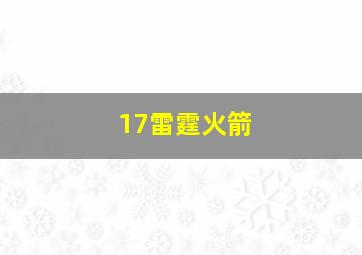 17雷霆火箭